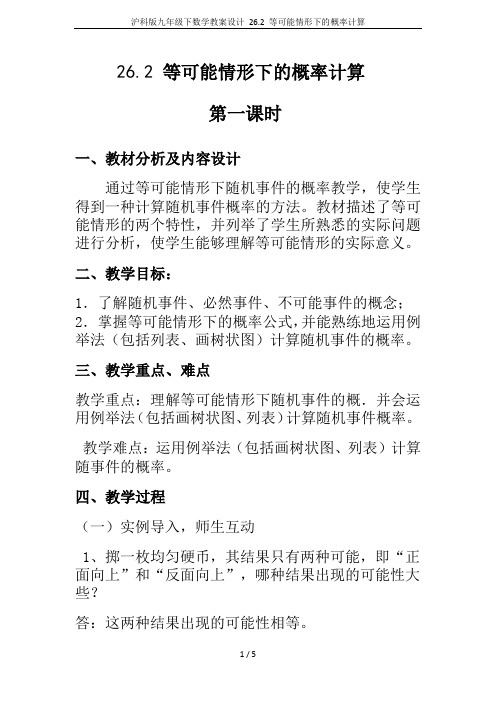 沪科版九年级下数学教案设计 26.2 等可能情形下的概率计算

26.2 等可能情形下的概率计算

第一课时

一、教材分析及内容设计

通过等可能情形下随机事件的概率教学，使学生得到一种计算随机事件概率的方法。教材描述了等可能情形的两个特性，并列举了学生所熟悉的实际问题进行分析，使学生能够理解等可能情形的实际意义。

二、教学目标：

1．了解随机事件、必然事件、不可能事件的概念；
2．掌握等可能情形下的概率公式，并能熟练地运用例举法（包括列表、画树状图）计算随机事件的概率。

三、教学重点、难点

教学重点：理解等可能情形下随机事件的概．并会运用例举法（包括画树状图、列表）计算随机事件概率。

教学难点：运用例举法（包括画树状图、列表）计算随事件的概率。

四、教学过程

（一）实例导入，师生互动

1、掷一枚均匀硬币，其结果只有两种可能，即“正面向上”和“反面向上”，哪种结果出现的可能性大些？

答：这两种结果出现的可能性相等。

1 / 5